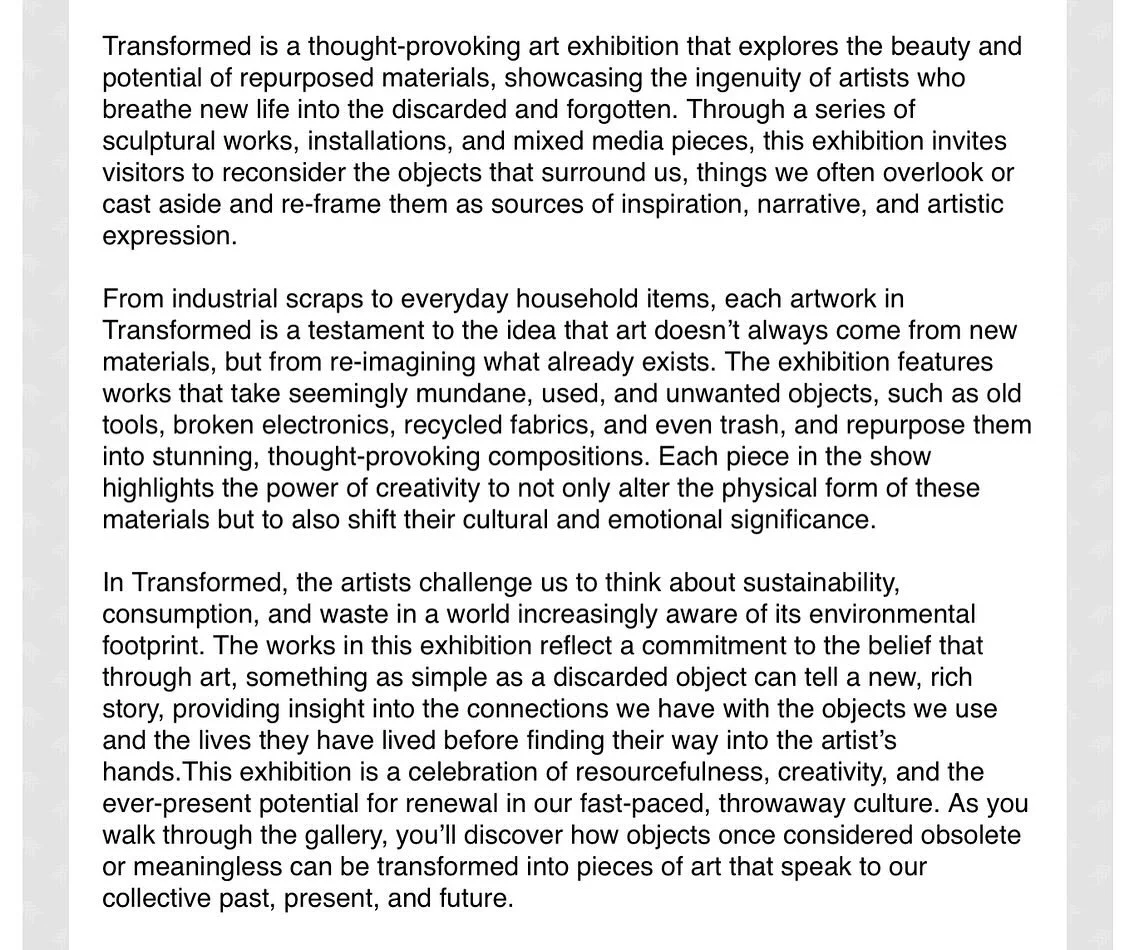 Transformed is a thought-provoking art exhibition that explores the beauty and potential of repurposed materials, showcasing the ingenuity of artists who breathe new life into the discarded and forgotten. Through a series of sculptural works, installations, and mixed media pieces, this exhibition invites visitors to reconsider the objects that surround us, things we often overlook or cast aside and re-frame them as sources of inspiration, narrative, and artistic expression.

From industrial scraps to everyday household items, each artwork in Transformed is a testament to the idea that art doesn't always come from new materials, but from re-imagining what already exists. The exhibition features works that take seemingly mundane, used, and unwanted objects, such as old tools, broken electronics, recycled fabrics, and even trash, and repurpose them into stunning, thought-provoking compositions. Each piece in the show highlights the power of creativity to not only alter the physical form of these materials but to also shift their cultural and emotional significance.

In Transformed, the artists challenge us to think about sustainability, consumption, and waste in a world increasingly aware of its environmental footprint. The works in this exhibition reflect a commitment to the belief that through art, something as simple as a discarded object can tell a new, rich story, providing insight into the connections we have with the objects we use and the lives they have lived before finding their way into the artist's hands.This exhibition is a celebration of resourcefulness, creativity, and the ever-present potential for renewal in our fast-paced, throwaway culture. As you walk through the gallery, you'll discover how objects once considered obsolete or meaningless can be transformed into pieces of art that speak to our collective past, present, and future.